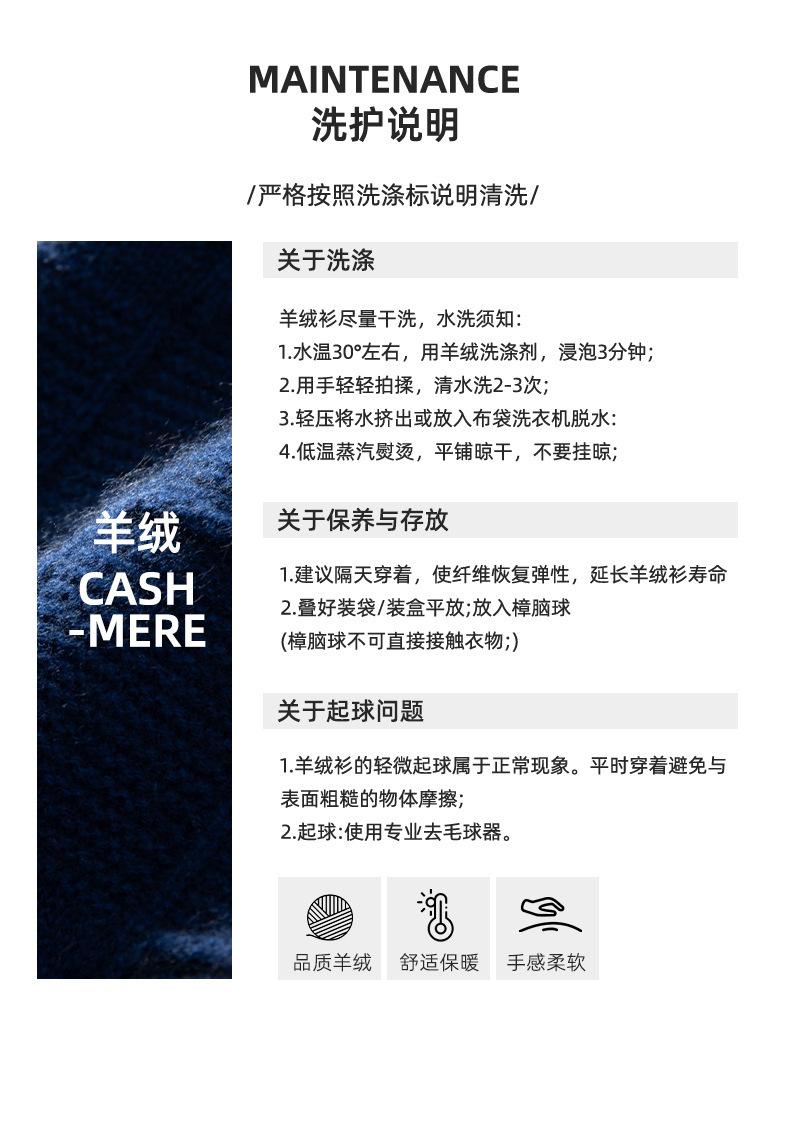 MAINTENANCE
洗护说明

/严格按照洗涤标说明清洗/

羊绒
CASH
-MERE

关于洗涤

羊绒衫尽量干洗，水洗须知:
1.水温30°左右，用羊绒洗涤剂，浸泡3分钟;
2.用手轻轻拍揉，清水洗2-3次;
3.轻压将水挤出或放入布袋洗衣机脱水:
4.低温蒸汽熨烫，平铺晾干，不要挂晾;

关于保养与存放

1.建议隔天穿着，使纤维恢复弹性，延长羊绒衫寿命
2.叠好装袋/装盒平放;放入樟脑球
(樟脑球不可直接接触衣物;)

关于起球问题

1.羊绒衫的轻微起球属于正常现象。平时穿着避免与表面粗糙的物体摩擦;
2.起球:使用专业去毛球器。

品质羊绒 舒适保暖 手感柔软